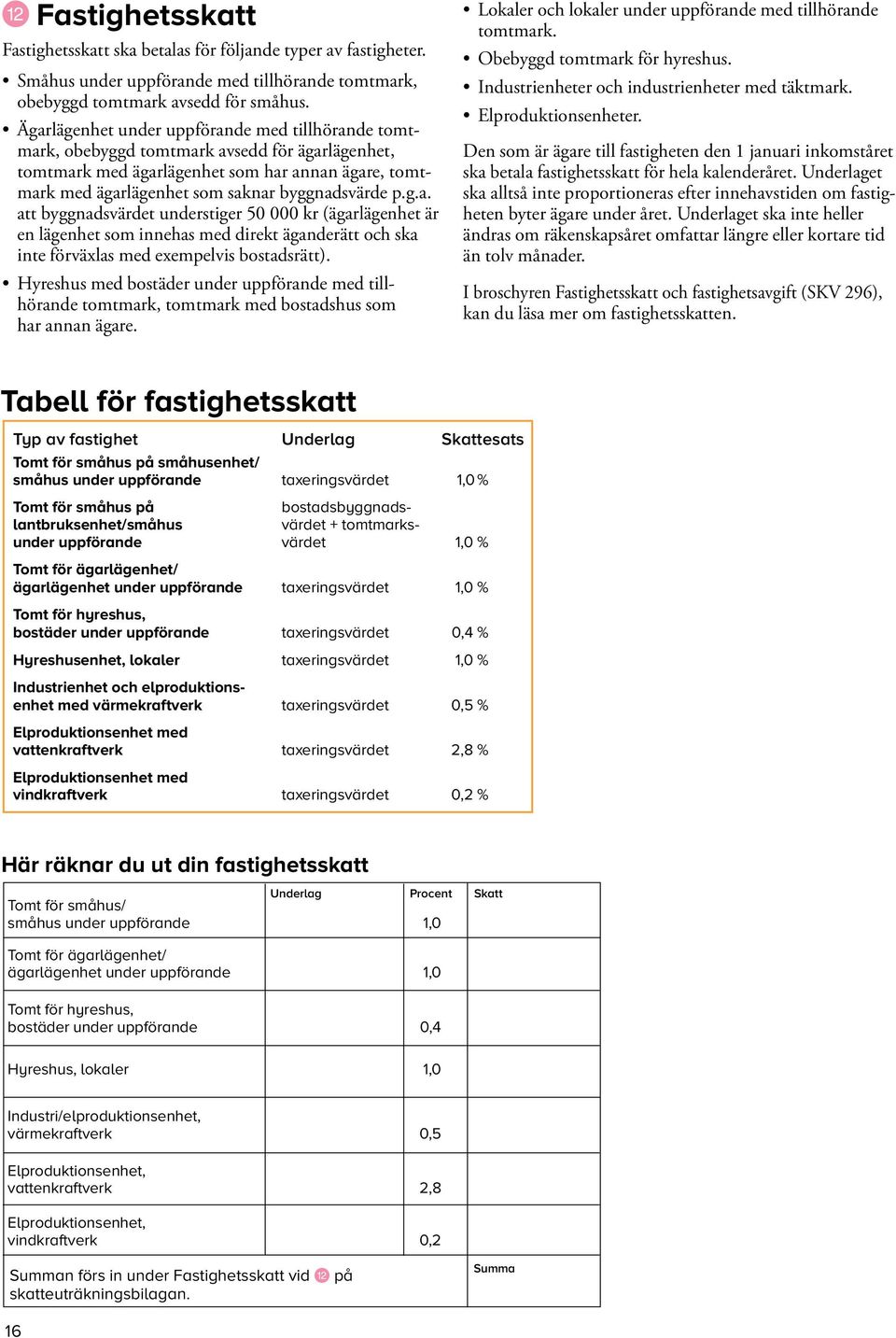 12 Fastighetsskatt

Fastighetsskatt ska betalas för följande typer av fastigheter.

• Småhus under uppförande med tillhörande tomtmark, obebyggd tomtmark avsedd för småhus.
• Ägarlägenhet under uppförande med tillhörande tomtmark, obebyggd tomtmark avsedd för ägarlägenhet, tomtmark med ägarlägenhet som har annan ägare, tomtmark med ägarlägenhet som saknar byggnadsvärde p.g.a. att byggnadsvärdet understiger 50 000 kr (ägarlägenhet är en lägenhet som innehas med direkt äganderätt och ska inte förväxlas med exempelvis bostadsrätt).
• Hyreshus med bostäder under uppförande med tillhörande tomtmark, tomtmark med bostadshus som har annan ägare.
• Lokaler och lokaler under uppförande med tillhörande tomtmark.
• Obebyggd tomtmark för hyreshus.
• Industrienheter och industrienheter med täktmark.
• Elproduktionsenheter.

Den som är ägare till fastigheten den 1 januari inkomståret ska betala fastighetsskatt för hela kalenderåret. Underlaget ska alltså inte proportioneras efter innehavstiden om fastigheten byter ägare under året. Underlaget ska inte heller ändras om räkenskapsåret omfattar längre eller kortare tid än tolv månader.

I broschyren Fastighetsskatt och fastighetsavgift (SKV 296), kan du läsa mer om fastighetsskatten.

Tabell för fastighetsskatt

| Typ av fastighet | Underlag | Skattesats |
|---|---|---|
| Tomt för småhus på småhusenhet/ småhus under uppförande | taxeringsvärdet | 1,0 % |
| Tomt för småhus på lantbruksenhet/småhus under uppförande | bostadsbyggnadsvärdet + tomtmarksvärdet | 1,0 % |
| Tomt för ägarlägenhet/ ägarlägenhet under uppförande | taxeringsvärdet | 1,0 % |
| Tomt för hyreshus, bostäder under uppförande | taxeringsvärdet | 0,4 % |
| Hyreshusenhet, lokaler | taxeringsvärdet | 1,0 % |
| Industrienhet och elproduktionsenhet med värmekraftverk | taxeringsvärdet | 0,5 % |
| Elproduktionsenhet med vattenkraftverk | taxeringsvärdet | 2,8 % |
| Elproduktionsenhet med vindkraftverk | taxeringsvärdet | 0,2 % |

Här räknar du ut din fastighetsskatt

| | Underlag | Procent | Skatt |
|---|---|---|---|
| Tomt för småhus/ småhus under uppförande | | 1,0 | |
| Tomt för ägarlägenhet/ ägarlägenhet under uppförande | | 1,0 | |
| Tomt för hyreshus, bostäder under uppförande | | 0,4 | |
| Hyreshus, lokaler | | 1,0 | |
| Industri/elproduktionsenhet, värmekraftverk | | 0,5 | |
| Elproduktionsenhet, vattenkraftverk | | 2,8 | |
| Elproduktionsenhet, vindkraftverk | | 0,2 | |
| Summan förs in under Fastighetsskatt vid 12 på skatteuträkningsbilagan. | | | Summa |

16